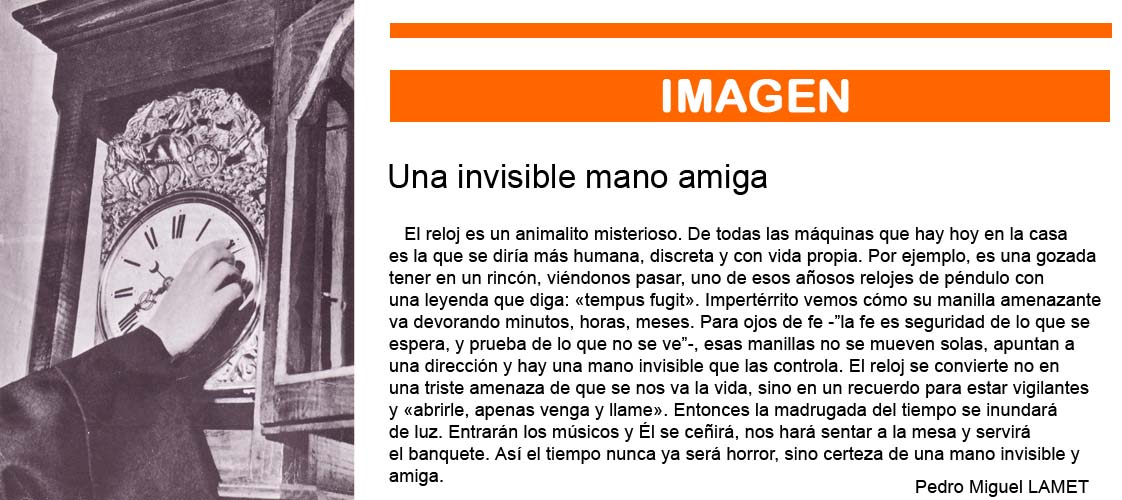 IMAGEN

Una invisible mano amiga

El reloj es un animalito misterioso. De todas las máquinas que hay hoy en la casa es la que se diría más humana, discreta y con vida propia. Por ejemplo, es una gozada tener en un rincón, viéndonos pasar, uno de esos añosos relojes de péndulo con una leyenda que diga: «tempus fugit». Impertérrito vemos cómo su manilla amenazante va devorando minutos, horas, meses. Para ojos de fe -"la fe es seguridad de lo que se espera, y prueba de lo que no se ve"-, esas manillas no se mueven solas, apuntan a una dirección y hay una mano invisible que las controla. El reloj se convierte no en una triste amenaza de que se nos va la vida, sino en un recuerdo para estar vigilantes y «abrirle, apenas venga y llame». Entonces la madrugada del tiempo se inundará de luz. Entrarán los músicos y Él se ceñirá, nos hará sentar a la mesa y servirá el banquete. Así el tiempo nunca ya será horror, sino certeza de una mano invisible y amiga.

Pedro Miguel LAMET